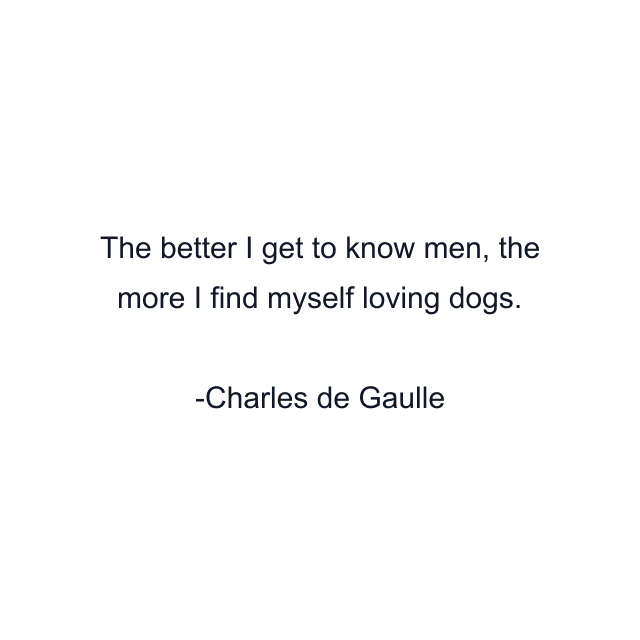 The better I get to know men, the more I find myself loving dogs.

-Charles de Gaulle